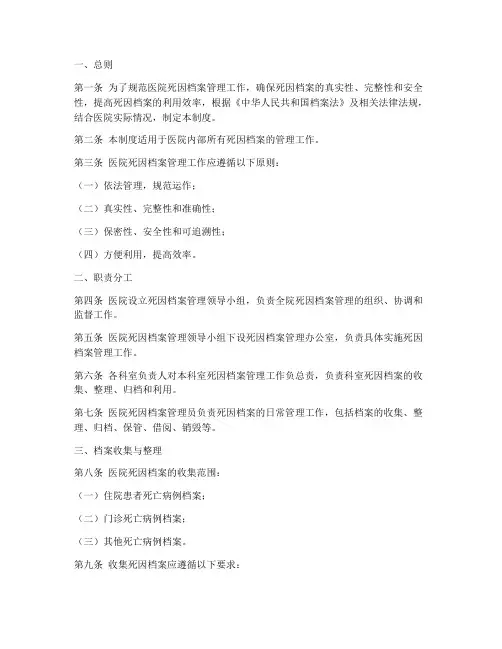 一、总则

第一条 为了规范医院死因档案管理工作，确保死因档案的真实性、完整性和安全性，提高死因档案的利用效率，根据《中华人民共和国档案法》及相关法律法规，结合医院实际情况，制定本制度。

第二条 本制度适用于医院内部所有死因档案的管理工作。

第三条 医院死因档案管理工作应遵循以下原则：

（一）依法管理，规范运作；

（二）真实性、完整性和准确性；

（三）保密性、安全性和可追溯性；

（四）方便利用，提高效率。

二、职责分工

第四条 医院设立死因档案管理领导小组，负责全院死因档案管理的组织、协调和监督工作。

第五条 医院死因档案管理领导小组下设死因档案管理办公室，负责具体实施死因档案管理工作。

第六条 各科室负责人对本科室死因档案管理工作负总责，负责科室死因档案的收集、整理、归档和利用。

第七条 医院死因档案管理员负责死因档案的日常管理工作，包括档案的收集、整理、归档、保管、借阅、销毁等。

三、档案收集与整理

第八条 医院死因档案的收集范围：

（一）住院患者死亡病例档案；

（二）门诊死亡病例档案；

（三）其他死亡病例档案。

第九条 收集死因档案应遵循以下要求：